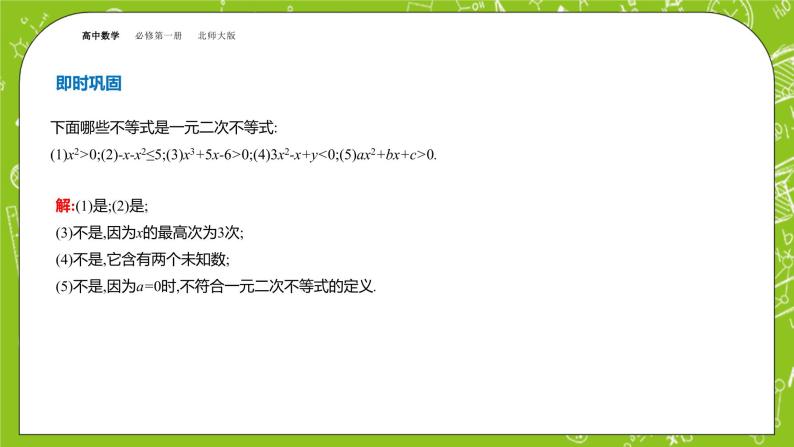 高中数学　必修第一册　北师大版

即时巩固

下面哪些不等式是一元二次不等式:
(1)$x^2>0$;(2)$-x-x^2\leq5$;(3)$x^3+5x-6>0$;(4)$3x^2-x+y<0$;(5)$ax^2+bx+c>0$.

解:(1)是;(2)是;
(3)不是,因为$x$的最高次为3次;
(4)不是,它含有两个未知数;
(5)不是,因为$a=0$时,不符合一元二次不等式的定义.